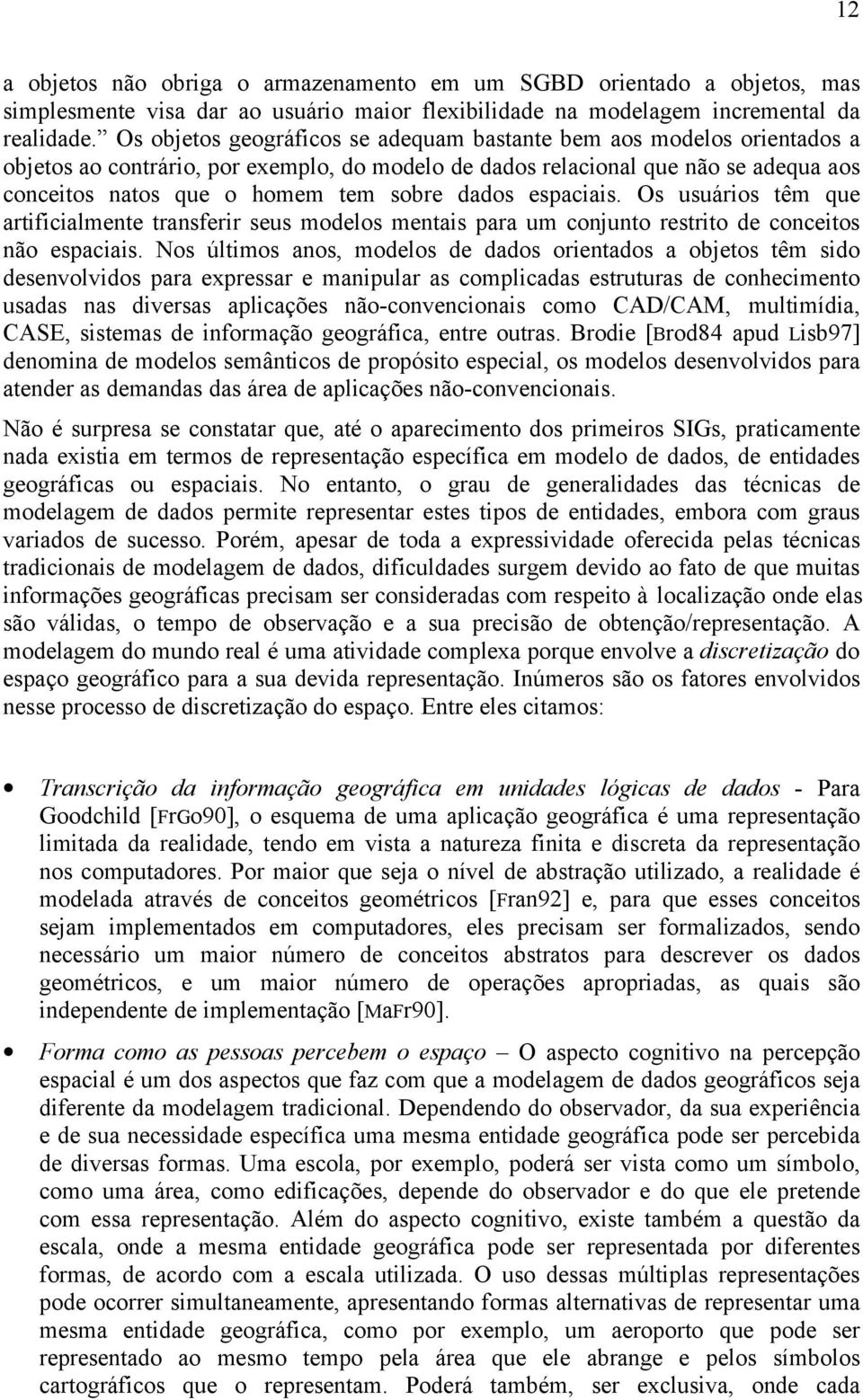 12

a objetos não obriga o armazenamento em um SGBD orientado a objetos, mas simplesmente visa dar ao usuário maior flexibilidade na modelagem incremental da realidade.” Os objetos geográficos se adequam bastante bem aos modelos orientados a objetos ao contrário, por exemplo, do modelo de dados relacional que não se adequa aos conceitos natos que o homem tem sobre dados espaciais. Os usuários têm que artificialmente transferir seus modelos mentais para um conjunto restrito de conceitos não espaciais. Nos últimos anos, modelos de dados orientados a objetos têm sido desenvolvidos para expressar e manipular as complicadas estruturas de conhecimento usadas nas diversas aplicações não-convencionais como CAD/CAM, multimídia, CASE, sistemas de informação geográfica, entre outras. Brodie [Brod84 apud Lisb97] denomina de modelos semânticos de propósito especial, os modelos desenvolvidos para atender as demandas das área de aplicações não-convencionais.

Não é surpresa se constatar que, até o aparecimento dos primeiros SIGs, praticamente nada existia em termos de representação específica em modelo de dados, de entidades geográficas ou espaciais. No entanto, o grau de generalidades das técnicas de modelagem de dados permite representar estes tipos de entidades, embora com graus variados de sucesso. Porém, apesar de toda a expressividade oferecida pelas técnicas tradicionais de modelagem de dados, dificuldades surgem devido ao fato de que muitas informações geográficas precisam ser consideradas com respeito à localização onde elas são válidas, o tempo de observação e a sua precisão de obtenção/representação. A modelagem do mundo real é uma atividade complexa porque envolve a discretização do espaço geográfico para a sua devida representação. Inúmeros são os fatores envolvidos nesse processo de discretização do espaço. Entre eles citamos:

• Transcrição da informação geográfica em unidades lógicas de dados - Para Goodchild [FrGo90], o esquema de uma aplicação geográfica é uma representação limitada da realidade, tendo em vista a natureza finita e discreta da representação nos computadores. Por maior que seja o nível de abstração utilizado, a realidade é modelada através de conceitos geométricos [Fran92] e, para que esses conceitos sejam implementados em computadores, eles precisam ser formalizados, sendo necessário um maior número de conceitos abstratos para descrever os dados geométricos, e um maior número de operações apropriadas, as quais são independente de implementação [MaFr90].

• Forma como as pessoas percebem o espaço – O aspecto cognitivo na percepção espacial é um dos aspectos que faz com que a modelagem de dados geográficos seja diferente da modelagem tradicional. Dependendo do observador, da sua experiência e de sua necessidade específica uma mesma entidade geográfica pode ser percebida de diversas formas. Uma escola, por exemplo, poderá ser vista como um símbolo, como uma área, como edificações, depende do observador e do que ele pretende com essa representação. Além do aspecto cognitivo, existe também a questão da escala, onde a mesma entidade geográfica pode ser representada por diferentes formas, de acordo com a escala utilizada. O uso dessas múltiplas representações pode ocorrer simultaneamente, apresentando formas alternativas de representar uma mesma entidade geográfica, como por exemplo, um aeroporto que pode ser representado ao mesmo tempo pela área que ele abrange e pelos símbolos cartográficos que o representam. Poderá também, ser exclusiva, onde cada